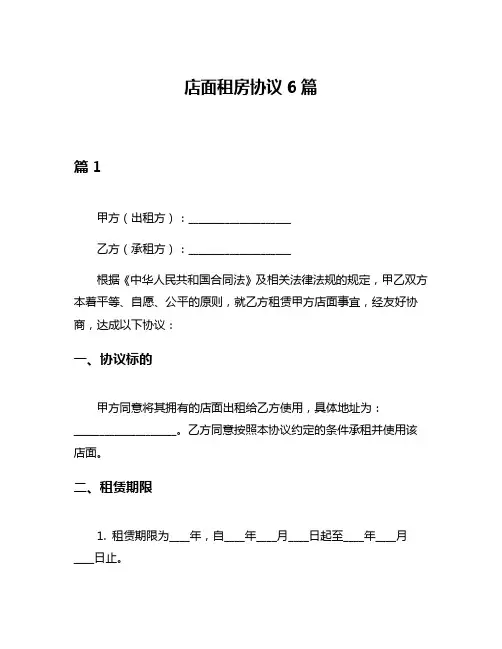 店面租房协议 6 篇

篇 1

甲方（出租方）：__________________

乙方（承租方）：__________________

根据《中华人民共和国合同法》及相关法律法规的规定，甲乙双方本着平等、自愿、公平的原则，就乙方租赁甲方店面事宜，经友好协商，达成以下协议：

一、协议标的

甲方同意将其拥有的店面出租给乙方使用，具体地址为：__________________。乙方同意按照本协议约定的条件承租并使用该店面。

二、租赁期限

1. 租赁期限为____年，自____年____月____日起至____年____月____日止。